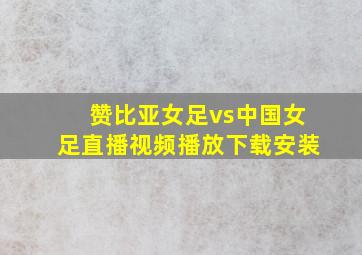 赞比亚女足vs中国女足直播视频播放下载安装